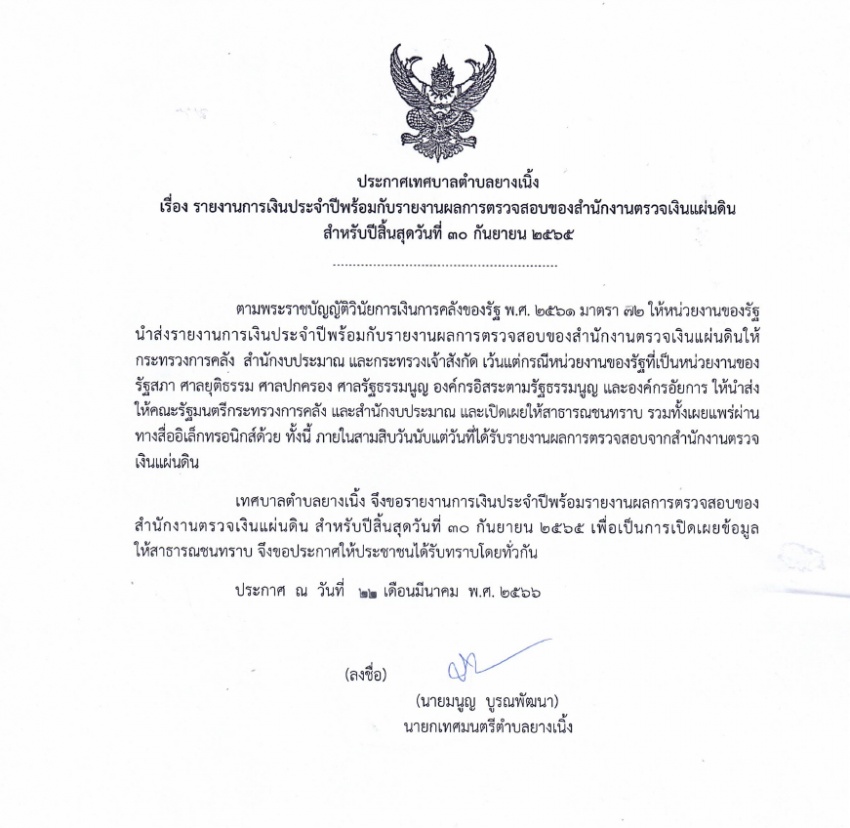 ประกาศเทศบาลตำบลยางเนิ้ง
เรื่อง รายงานการเงินประจำปีพร้อมกับรายงานผลการตรวจสอบของสำนักงานตรวจเงินแผ่นดิน
สำหรับปีสิ้นสุดวันที่ ๓๐ กันยายน ๒๕๖๕

ตามพระราชบัญญัติวินัยการเงินการคลังของรัฐ พ.ศ. ๒๕๖๑ มาตรา ๗๒ ให้หน่วยงานของรัฐนำส่งรายงานการเงินประจำปีพร้อมกับรายงานผลการตรวจสอบของสำนักงานตรวจเงินแผ่นดินให้กระทรวงการคลัง สำนักงบประมาณ และกระทรวงเจ้าสังกัด เว้นแต่กรณีหน่วยงานของรัฐที่เป็นหน่วยงานของรัฐสภา ศาลยุติธรรม ศาลปกครอง ศาลรัฐธรรมนูญ องค์กรอิสระตามรัฐธรรมนูญ และองค์กรอัยการ ให้นำส่งให้คณะรัฐมนตรีกระทรวงการคลัง และสำนักงบประมาณ และเปิดเผยให้สาธารณชนทราบ รวมทั้งเผยแพร่ผ่านทางสื่ออิเล็กทรอนิกส์ด้วย ทั้งนี้ ภายในสามสิบวันนับแต่วันที่ได้รับรายงานผลการตรวจสอบจากสำนักงานตรวจเงินแผ่นดิน

เทศบาลตำบลยางเนิ้ง จึงขอรายงานการเงินประจำปีพร้อมรายงานผลการตรวจสอบของสำนักงานตรวจเงินแผ่นดิน สำหรับปีสิ้นสุดวันที่ ๓๐ กันยายน ๒๕๖๕ เพื่อเป็นการเปิดเผยข้อมูลให้สาธารณชนทราบ จึงขอประกาศให้ประชาชนได้รับทราบโดยทั่วกัน

ประกาศ ณ วันที่ ๒๒ เดือนมีนาคม พ.ศ. ๒๕๖๖

(ลงชื่อ)
(นายมนูญ บูรณพัฒนา)
นายกเทศมนตรีตำบลยางเนิ้ง